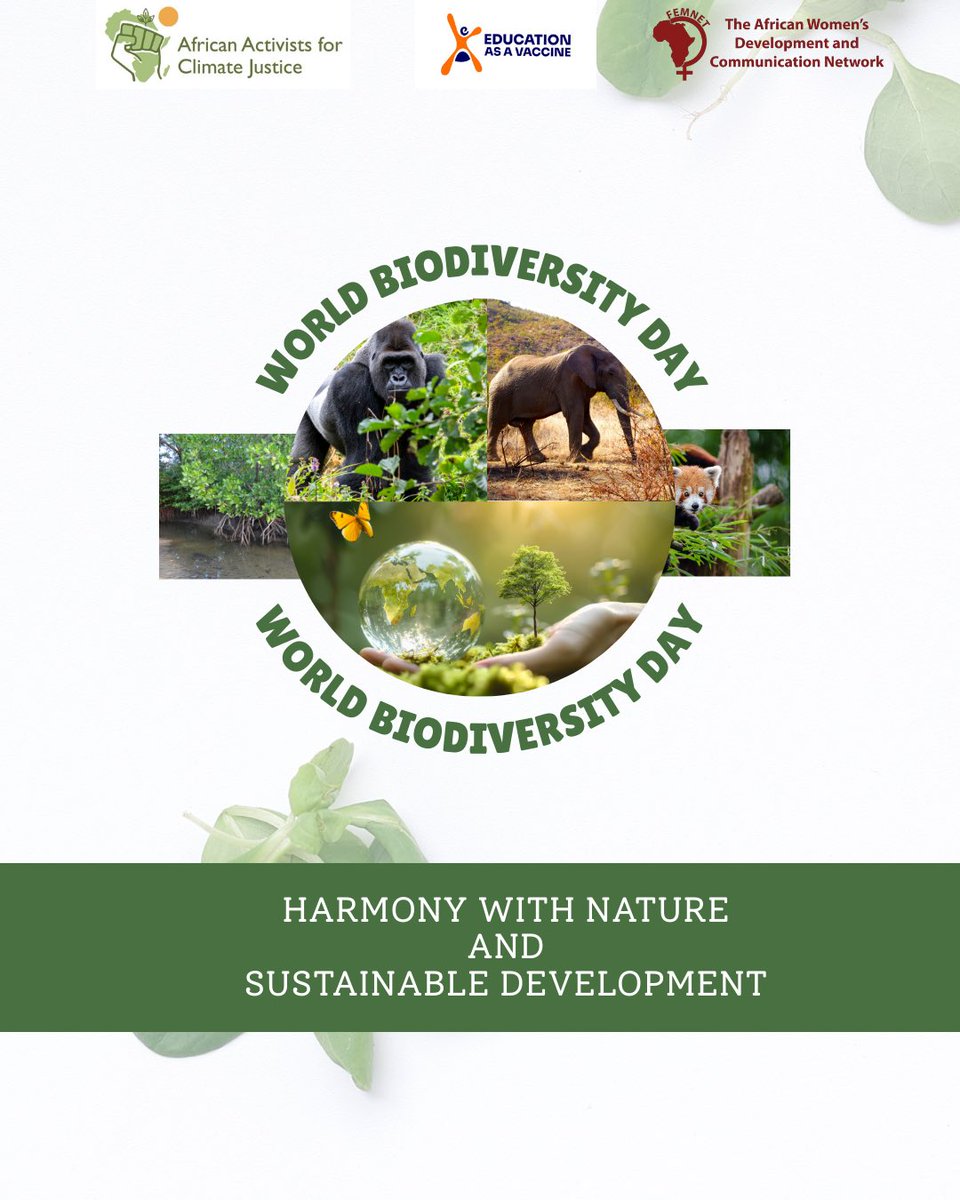 African Activists for Climate Justice

EDUCATION AS A VACCINE

FEMNET The African Women's Development and Communication Network

WORLD BIODIVERSITY DAY

WORLD BIODIVERSITY DAY

HARMONY WITH NATURE
AND
SUSTAINABLE DEVELOPMENT